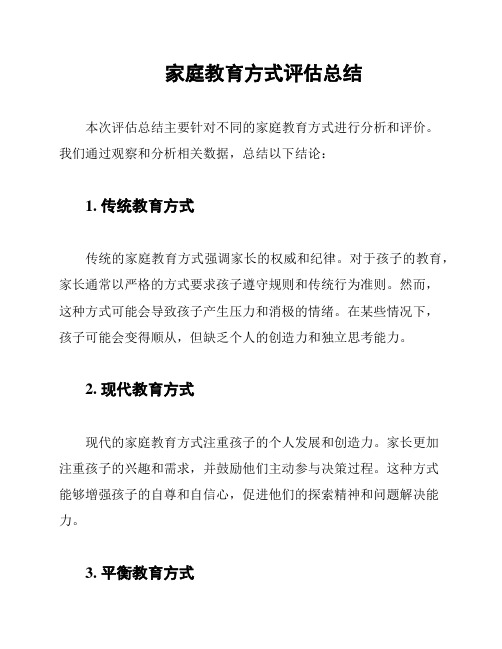 家庭教育方式评估总结

本次评估总结主要针对不同的家庭教育方式进行分析和评价。我们通过观察和分析相关数据，总结以下结论：

1. 传统教育方式

传统的家庭教育方式强调家长的权威和纪律。对于孩子的教育，家长通常以严格的方式要求孩子遵守规则和传统行为准则。然而，这种方式可能会导致孩子产生压力和消极的情绪。在某些情况下，孩子可能会变得顺从，但缺乏个人的创造力和独立思考能力。

2. 现代教育方式

现代的家庭教育方式注重孩子的个人发展和创造力。家长更加注重孩子的兴趣和需求，并鼓励他们主动参与决策过程。这种方式能够增强孩子的自尊和自信心，促进他们的探索精神和问题解决能力。

3. 平衡教育方式